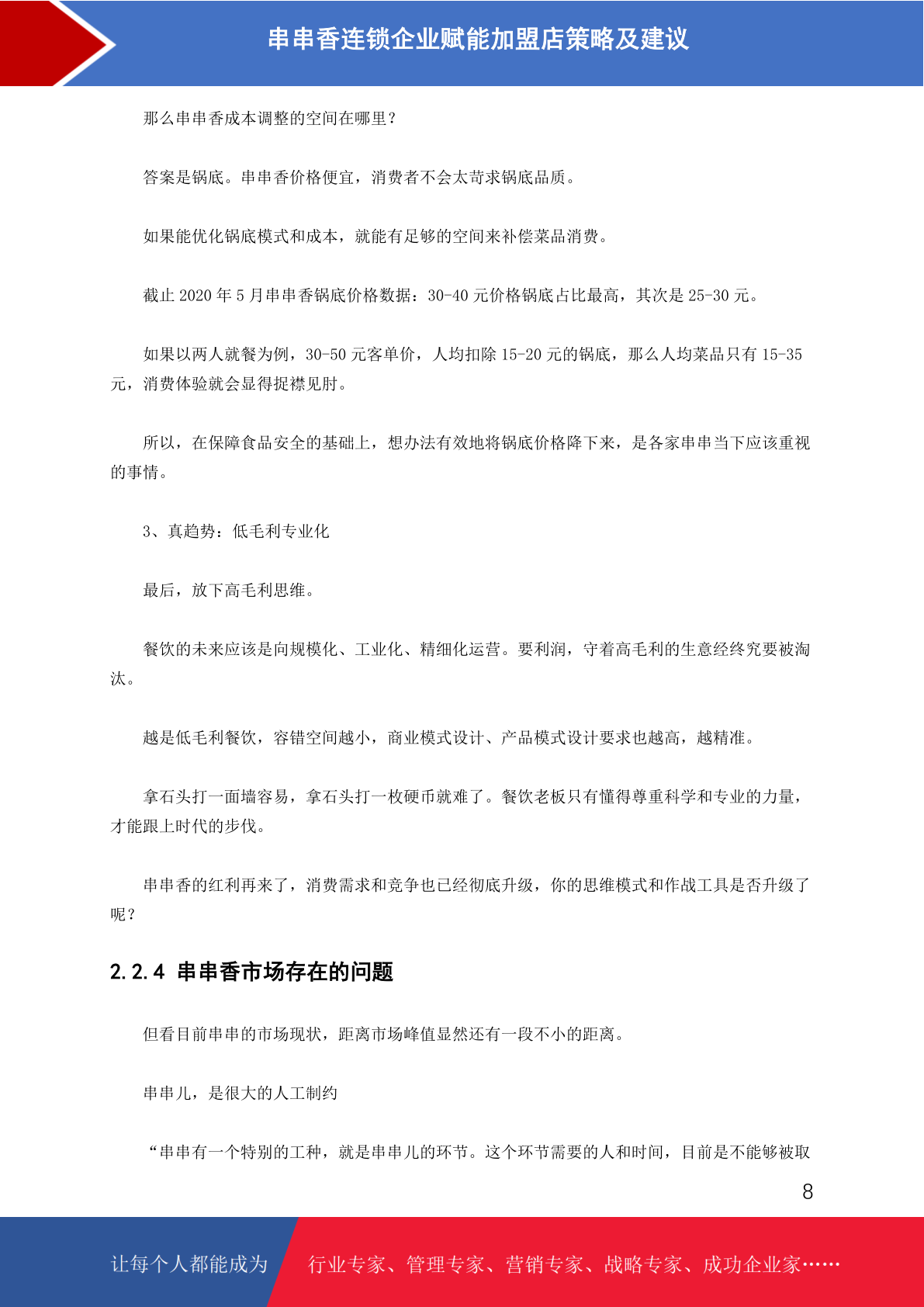 串串香连锁企业赋能加盟店策略及建议

那么串串香成本调整的空间在哪里？

答案是锅底。串串香价格便宜，消费者不会太苛求锅底品质。

如果能优化锅底模式和成本，就能有足够的空间来补偿菜品消费。

截止 2020 年 5 月串串香锅底价格数据：30-40 元价格锅底占比最高，其次是 25-30 元。

如果以两人就餐为例，30-50 元客单价，人均扣除 15-20 元的锅底，那么人均菜品只有 15-35 元，消费体验就会显得捉襟见肘。

所以，在保障食品安全的基础上，想办法有效地将锅底价格降下来，是各家串串当下应该重视的事情。

3、真趋势：低毛利专业化

最后，放下高毛利思维。

餐饮的未来应该是向规模化、工业化、精细化运营。要利润，守着高毛利的生意经终究要被淘汰。

越是低毛利餐饮，容错空间越小，商业模式设计、产品模式设计要求也越高，越精准。

拿石头打一面墙容易，拿石头打一枚硬币就难了。餐饮老板只有懂得尊重科学和专业的力量，才能跟上时代的步伐。

串串香的红利再来了，消费需求和竞争也已经彻底升级，你的思维模式和作战工具是否升级了呢？

2.2.4 串串香市场存在的问题

但看目前串串的市场现状，距离市场峰值显然还有一段不小的距离。

串串儿，是很大的人工制约

“串串有一个特别的工种，就是串串儿的环节。这个环节需要的人和时间，目前是不能够被取

8

让每个人都能成为 行业专家、管理专家、营销专家、战略专家、成功企业家……